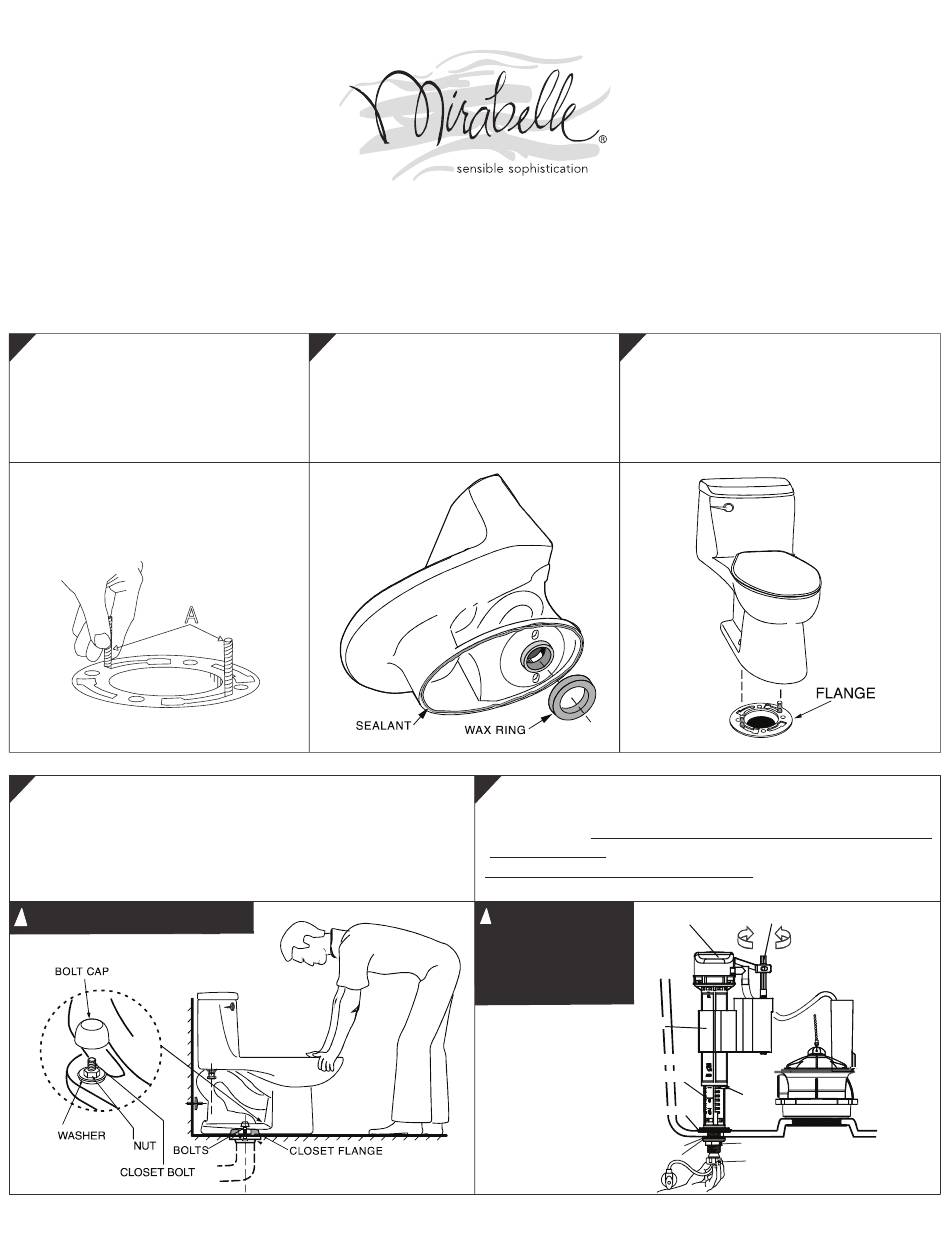 Mirabelle®
sensible sophistication

A

SEALANT

WAX RING

FLANGE

BOLT CAP

WASHER

NUT

CLOSET BOLT

BOLTS

CLOSET FLANGE